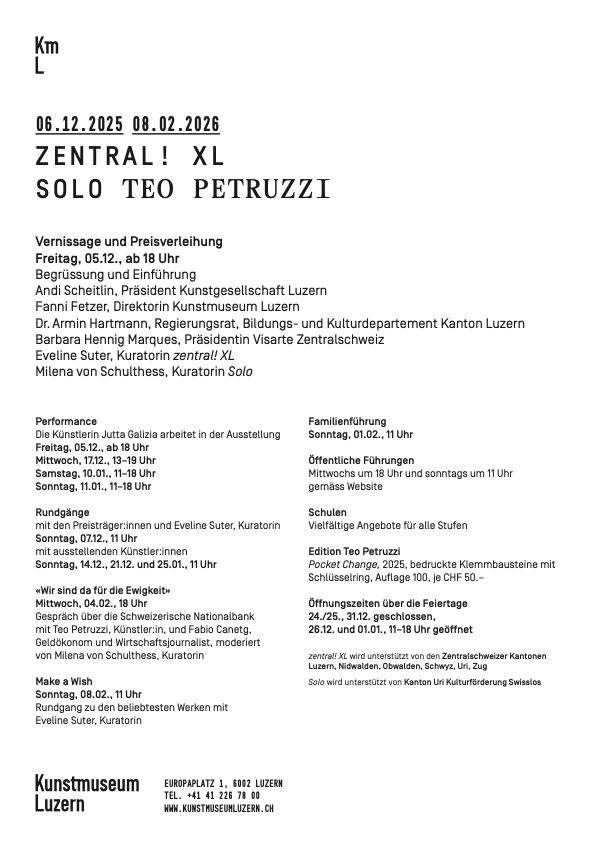 Km
L

06.12.2025 08.02.2026
ZENTRAL! XL
SOLO TEO PETRUZZI

Vernissage und Preisverleihung
Freitag, 05.12., ab 18 Uhr
Begrüssung und Einführung
Andi Scheitlin, Präsident Kunstgesellschaft Luzern
Fanni Fetzer, Direktorin Kunstmuseum Luzern
Dr. Armin Hartmann, Regierungsrat, Bildungs- und Kulturdepartement Kanton Luzern
Barbara Hennig Marques, Präsidentin Visarte Zentralschweiz
Eveline Suter, Kuratorin zentral! XL
Milena von Schulthess, Kuratorin Solo

Performance
Die Künstlerin Jutta Galizia arbeitet in der Ausstellung
Freitag, 05.12., ab 18 Uhr
Mittwoch, 17.12., 13–19 Uhr
Samstag, 10.01., 11–18 Uhr
Sonntag, 11.01., 11–18 Uhr

Rundgänge
mit den Preisträger:innen und Eveline Suter, Kuratorin
Sonntag, 07.12., 11 Uhr
mit ausstellenden Künstler:innen
Sonntag, 14.12., 21.12. und 25.01., 11 Uhr

«Wir sind da für die Ewigkeit»
Mittwoch, 04.02., 18 Uhr
Gespräch über die Schweizerische Nationalbank mit Teo Petruzzi, Künstler:in, und Fabio Canetg, Geldökonom und Wirtschaftsjournalist, moderiert von Milena von Schulthess, Kuratorin

Make a Wish
Sonntag, 08.02., 11 Uhr
Rundgang zu den beliebtesten Werken mit Eveline Suter, Kuratorin

Familienführung
Sonntag, 01.02., 11 Uhr

Öffentliche Führungen
Mittwochs um 18 Uhr und sonntags um 11 Uhr gemäss Website

Schulen
Vielfältige Angebote für alle Stufen

Edition Teo Petruzzi
Pocket Change, 2025, bedruckte Klemmbausteine mit Schlüsselring, Auflage 100, je CHF 50.–

Öffnungszeiten über die Feiertage
24./25., 31.12. geschlossen,
26.12. und 01.01., 11–18 Uhr geöffnet

zentral! XL wird unterstützt von den Zentralschweizer Kantonen Luzern, Nidwalden, Obwalden, Schwyz, Uri, Zug

Solo wird unterstützt von Kanton Uri Kulturförderung Swisslos

Kunstmuseum
Luzern

EUROPAPLATZ 1, 6002 LUZERN
TEL. +41 41 226 78 00
WWW.KUNSTMUSEUMLUZERN.CH